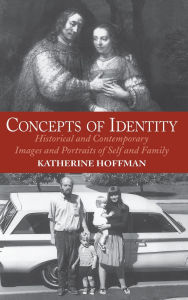 CONCEPTS OF IDENTITY
Historical and Contemporary Images and Portraits of Self and Family
KATHERINE HOFFMAN